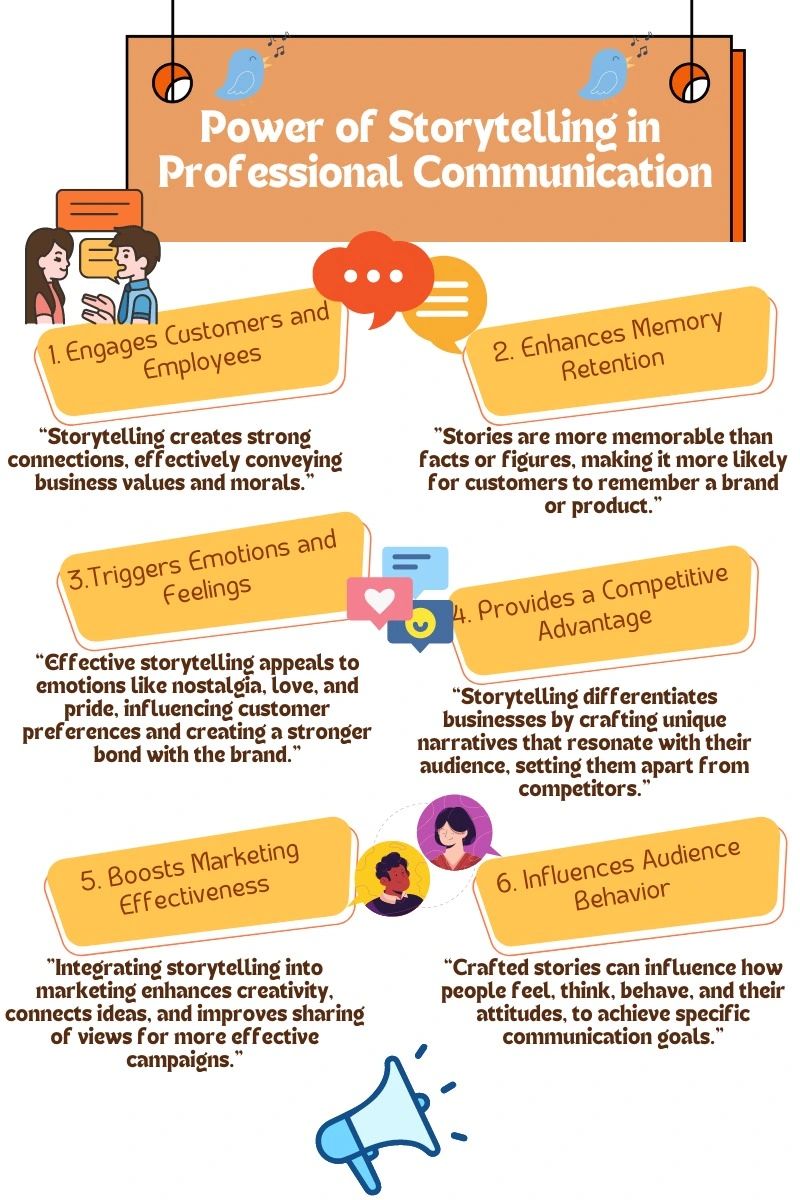 Power of Storytelling in Professional Communication

1. Engages Customers and Employees

"Storytelling creates strong connections, effectively conveying business values and morals."

2. Enhances Memory Retention

"Stories are more memorable than facts or figures, making it more likely for customers to remember a brand or product."

3.Triggers Emotions and Feelings

"Effective storytelling appeals to emotions like nostalgia, love, and pride, influencing customer preferences and creating a stronger bond with the brand."

4. Provides a Competitive Advantage

"Storytelling differentiates businesses by crafting unique narratives that resonate with their audience, setting them apart from competitors."

5. Boosts Marketing Effectiveness

"Integrating storytelling into marketing enhances creativity, connects ideas, and improves sharing of views for more effective campaigns."

6. Influences Audience Behavior

"Crafted stories can influence how people feel, think, behave, and their attitudes, to achieve specific communication goals."